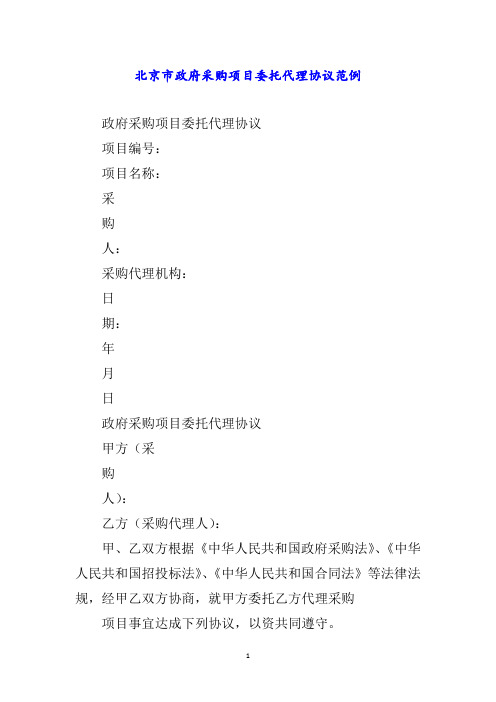 北京市政府采购项目委托代理协议范例

政府采购项目委托代理协议

项目编号：

项目名称：

采

购

人：

采购代理机构：

日

期：

年

月

日

政府采购项目委托代理协议

甲方（采

购

人）：

乙方（采购代理人）：

甲、乙双方根据《中华人民共和国政府采购法》、《中华人民共和国招投标法》、《中华人民共和国合同法》等法律法规，经甲乙双方协商，就甲方委托乙方代理采购

项目事宜达成下列协议，以资共同遵守。

1